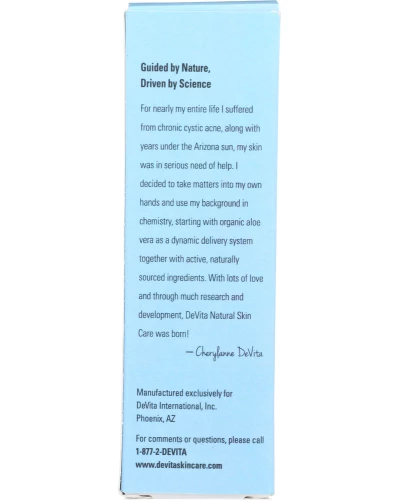 Guided by Nature,
Driven by Science

For nearly my entire life I suffered from chronic cystic acne, along with years under the Arizona sun, my skin was in serious need of help. I decided to take matters into my own hands and use my background in chemistry, starting with organic aloe vera as a dynamic delivery system together with active, naturally sourced ingredients. With lots of love and through much research and development, DeVita Natural Skin Care was born!

— Cherylanne DeVita

Manufactured exclusively for
DeVita International, Inc.
Phoenix, AZ

For comments or questions, please call
1-877-2-DEVITA
www.devitaskincare.com